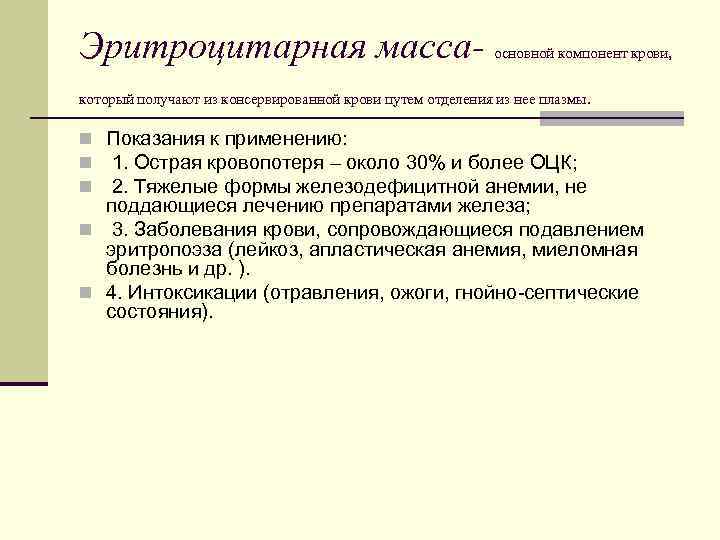 Эритроцитарная масса- основной компонент крови, который получают из консервированной крови путем отделения из нее плазмы.

Показания к применению:
1. Острая кровопотеря – около 30% и более ОЦК;
2. Тяжелые формы железодефицитной анемии, не поддающиеся лечению препаратами железа;
3. Заболевания крови, сопровождающиеся подавлением эритропоэза (лейкоз, апластическая анемия, миеломная болезнь и др. ).
4. Интоксикации (отравления, ожоги, гнойно-септические состояния).